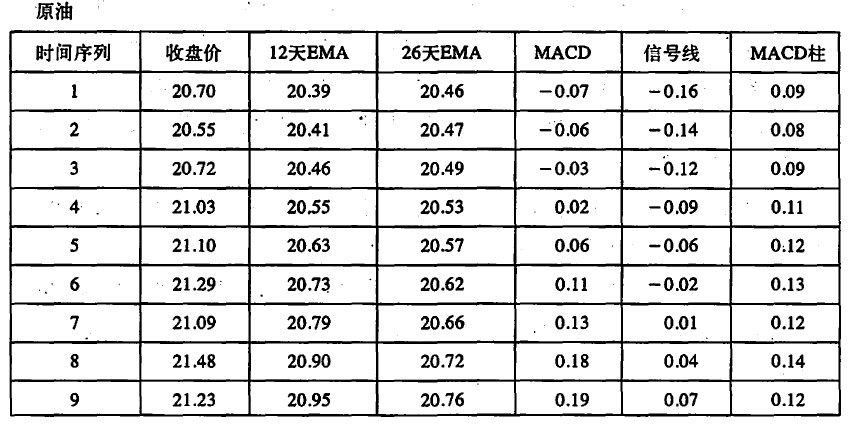 原油

| 时间序列 | 收盘价 | 12天EMA | 26天EMA | MACD | 信号线 | MACD柱 |
|---|---|---|---|---|---|---|
| 1 | 20.70 | 20.39 | 20.46 | −0.07 | −0.16 | 0.09 |
| 2 | 20.55 | 20.41 | 20.47 | −0.06 | −0.14 | 0.08 |
| 3 | 20.72 | 20.46 | 20.49 | −0.03 | −0.12 | 0.09 |
| 4 | 21.03 | 20.55 | 20.53 | 0.02 | −0.09 | 0.11 |
| 5 | 21.10 | 20.63 | 20.57 | 0.06 | −0.06 | 0.12 |
| 6 | 21.29 | 20.73 | 20.62 | 0.11 | −0.02 | 0.13 |
| 7 | 21.09 | 20.79 | 20.66 | 0.13 | 0.01 | 0.12 |
| 8 | 21.48 | 20.90 | 20.72 | 0.18 | 0.04 | 0.14 |
| 9 | 21.23 | 20.95 | 20.76 | 0.19 | 0.07 | 0.12 |